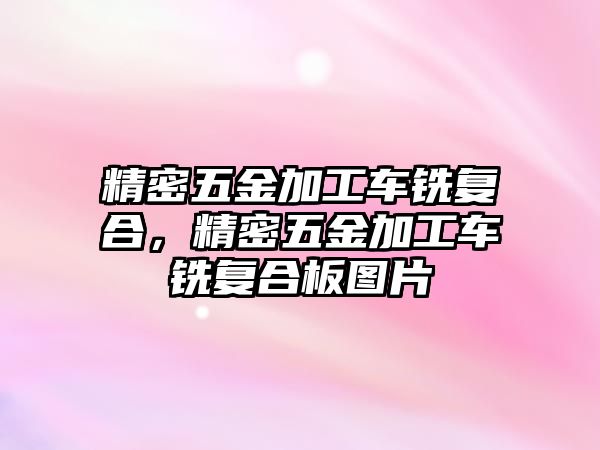 精密五金加工车铣复合，精密五金加工车铣复合板图片